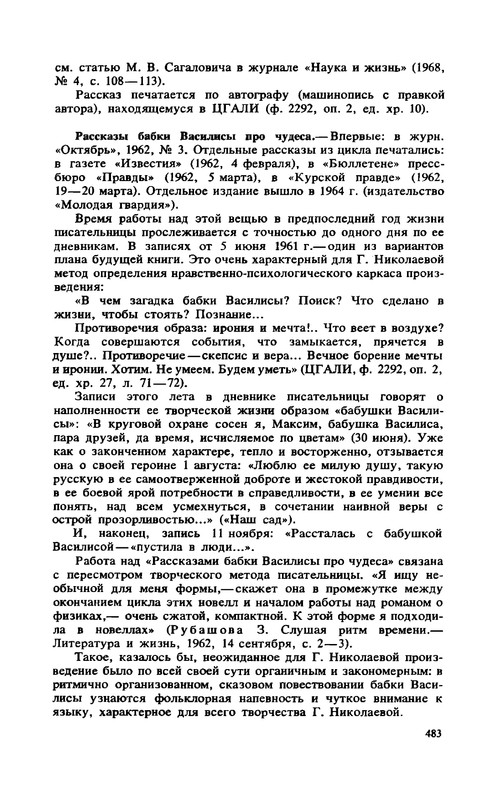 см. статью М. В. Сагаловича в журнале «Наука и жизнь» (1968, № 4, с. 108—113).

Рассказ печатается по автографу (машинопись с правкой автора), находящемуся в ЦГАЛИ (ф. 2292, оп. 2, ед. хр. 10).

Рассказы бабки Василисы про чудеса.— Впервые: в журн. «Октябрь», 1962, № 3. Отдельные рассказы из цикла печатались: в газете «Известия» (1962, 4 февраля), в «Бюллетене» пресс-бюро «Правды» (1962, 5 марта), в «Курской правде» (1962, 19—20 марта). Отдельное издание вышло в 1964 г. (издательство «Молодая гвардия»).

Время работы над этой вещью в предпоследний год жизни писательницы прослеживается с точностью до одного дня по ее дневникам. В записях от 5 июня 1961 г.— один из вариантов плана будущей книги. Это очень характерный для Г. Николаевой метод определения нравственно-психологического каркаса произведения:

«В чем загадка бабки Василисы? Поиск? Что сделано в жизни, чтобы стоять? Познание...

Противоречия образа: ирония и мечта!.. Что веет в воздухе? Когда совершаются события, что замыкается, прячется в душе?.. Противоречие — скепсис и вера... Вечное борение мечты и иронии. Хотим. Не умеем. Будем уметь» (ЦГАЛИ, ф. 2292, оп. 2, ед. хр. 27, л. 71—72).

Записи этого лета в дневнике писательницы говорят о наполненности ее творческой жизни образом «бабушки Василисы»: «В круговой охране сосен я, Максим, бабушка Василиса, пара друзей, да время, исчисляемое по цветам» (30 июня). Уже как о законченном характере, тепло и восторженно, отзывается она о своей героине 1 августа: «Люблю ее милую душу, такую русскую в ее самоотверженной доброте и жестокой правдивости, в ее боевой ярой потребности в справедливости, в ее умении все понять, над всем усмехнуться, в сочетании наивной веры с острой прозорливостью...» («Наш сад»).

И, наконец, запись 11 ноября: «Рассталась с бабушкой Василисой — «пустила в люди...».

Работа над «Рассказами бабки Василисы про чудеса» связана с пересмотром творческого метода писательницы. «Я ищу необычной для меня формы,— скажет она в промежутке между окончанием цикла этих новелл и началом работы над романом о физиках,— очень сжатой, компактной. К этой форме я подходила в новеллах» (Рубашова З. Слушая ритм времени.— Литература и жизнь, 1962, 14 сентября, с. 2—3).

Такое, казалось бы, неожиданное для Г. Николаевой произведение было по всей своей сути органичным и закономерным: в ритмично организованном, сказовом повествовании бабки Василисы узнаются фольклорная напевность и чуткое внимание к языку, характерное для всего творчества Г. Николаевой.

483